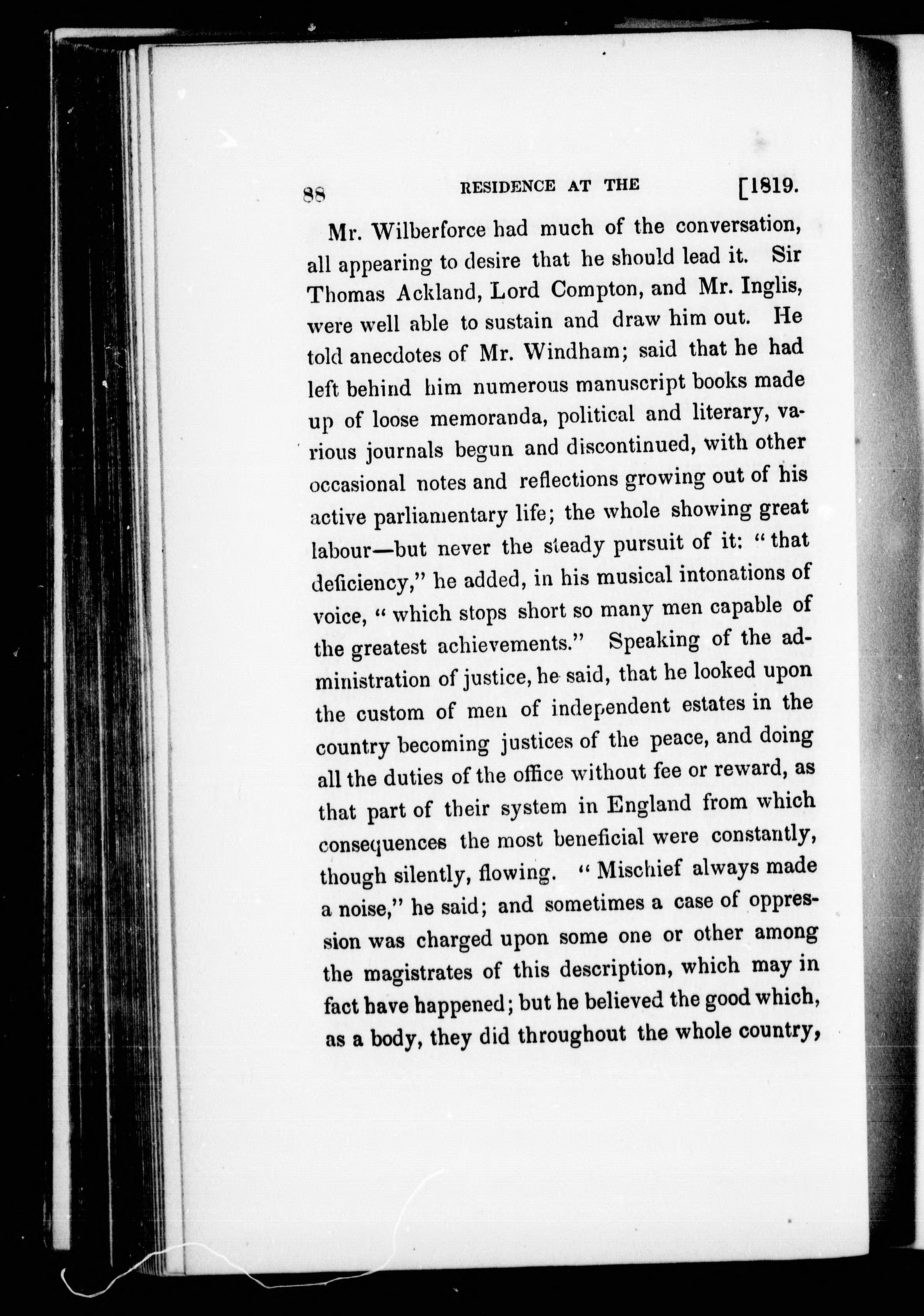 88 RESIDENCE AT THE [1819.

Mr. Wilberforce had much of the conversation, all appearing to desire that he should lead it. Sir Thomas Ackland, Lord Compton, and Mr. Inglis, were well able to sustain and draw him out. He told anecdotes of Mr. Windham; said that he had left behind him numerous manuscript books made up of loose memoranda, political and literary, various journals begun and discontinued, with other occasional notes and reflections growing out of his active parliamentary life; the whole showing great labour—but never the steady pursuit of it: "that deficiency," he added, in his musical intonations of voice, "which stops short so many men capable of the greatest achievements." Speaking of the administration of justice, he said, that he looked upon the custom of men of independent estates in the country becoming justices of the peace, and doing all the duties of the office without fee or reward, as that part of their system in England from which consequences the most beneficial were constantly, though silently, flowing. "Mischief always made a noise," he said; and sometimes a case of oppression was charged upon some one or other among the magistrates of this description, which may in fact have happened; but he believed the good which, as a body, they did throughout the whole country,